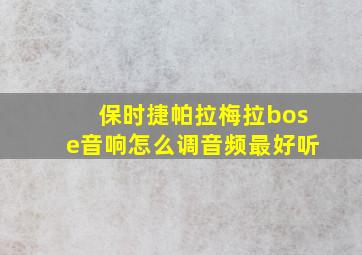 保时捷帕拉梅拉bose音响怎么调音频最好听